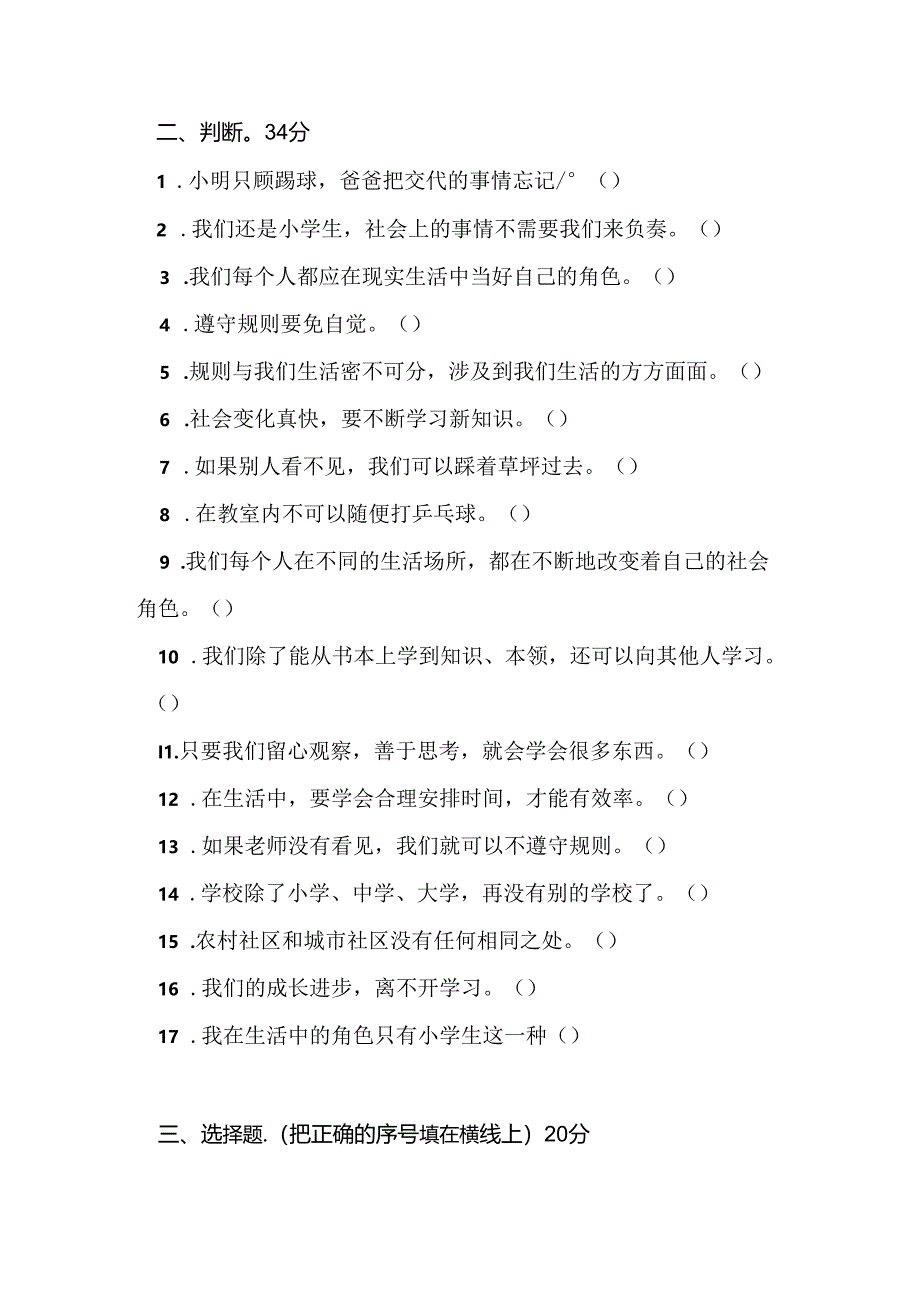 二、判断。34分

1．小明只顾踢球，爸爸把交代的事情忘记/°（）

2．我们还是小学生，社会上的事情不需要我们来负奏。（）

3．我们每个人都应在现实生活中当好自己的角色。（）

4．遵守规则要免自觉。（）

5．规则与我们生活密不可分，涉及到我们生活的方方面面。（）

6．社会变化真快，要不断学习新知识。（）

7．如果别人看不见，我们可以踩着草坪过去。（）

8．在教室内不可以随便打乒乓球。（）

9．我们每个人在不同的生活场所，都在不断地改变着自己的社会角色。（）

10．我们除了能从书本上学到知识、本领，还可以向其他人学习。（）

I1.只要我们留心观察，善于思考，就会学会很多东西。（）

12．在生活中，要学会合理安排时间，才能有效率。（）

13．如果老师没有看见，我们就可以不遵守规则。（）

14．学校除了小学、中学、大学，再没有别的学校了。（）

15．农村社区和城市社区没有任何相同之处。（）

16．我们的成长进步，离不开学习。（）

17．我在生活中的角色只有小学生这一种（）

三、选择题.（把正确的序号填在横线上）20分